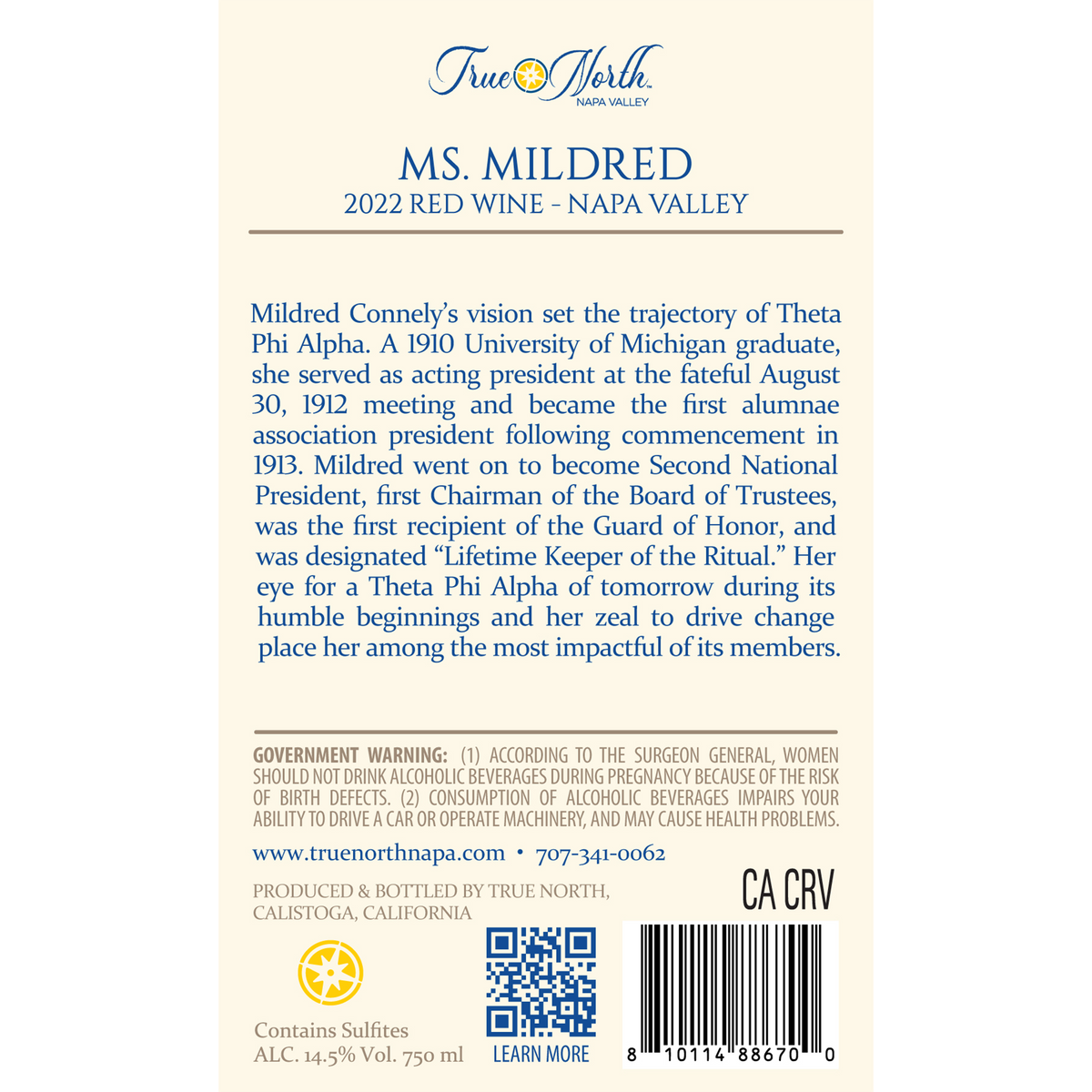 True North
NAPA VALLEY

MS. MILDRED
2022 RED WINE - NAPA VALLEY

Mildred Connely's vision set the trajectory of Theta Phi Alpha. A 1910 University of Michigan graduate, she served as acting president at the fateful August 30, 1912 meeting and became the first alumnae association president following commencement in 1913. Mildred went on to become Second National President, first Chairman of the Board of Trustees, was the first recipient of the Guard of Honor, and was designated "Lifetime Keeper of the Ritual." Her eye for a Theta Phi Alpha of tomorrow during its humble beginnings and her zeal to drive change place her among the most impactful of its members.

GOVERNMENT WARNING: (1) ACCORDING TO THE SURGEON GENERAL, WOMEN SHOULD NOT DRINK ALCOHOLIC BEVERAGES DURING PREGNANCY BECAUSE OF THE RISK OF BIRTH DEFECTS. (2) CONSUMPTION OF ALCOHOLIC BEVERAGES IMPAIRS YOUR ABILITY TO DRIVE A CAR OR OPERATE MACHINERY, AND MAY CAUSE HEALTH PROBLEMS.

www.truenorthnapa.com • 707-341-0062

PRODUCED & BOTTLED BY TRUE NORTH, CALISTOGA, CALIFORNIA

CA CRV

Contains Sulfites
ALC. 14.5% Vol. 750 ml

LEARN MORE

8 10114 88670 0